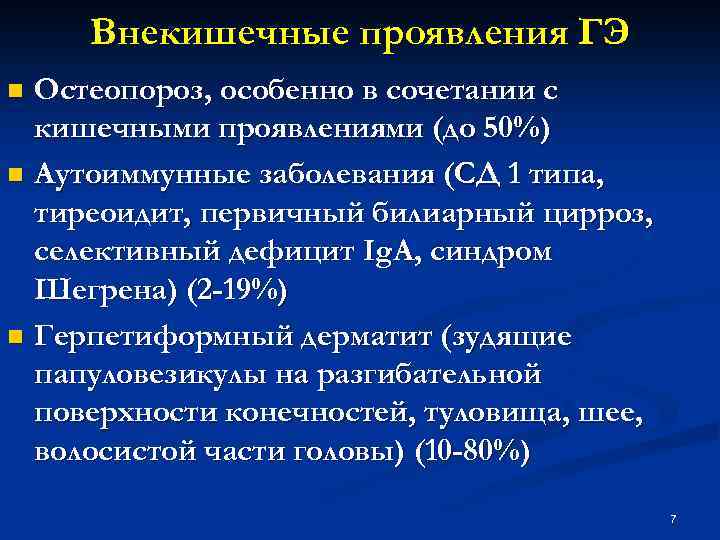 Внекишечные проявления ГЭ

■ Остеопороз, особенно в сочетании с кишечными проявлениями (до 50%)

■ Аутоиммунные заболевания (СД 1 типа, тиреоидит, первичный билиарный цирроз, селективный дефицит IgA, синдром Шегрена) (2-19%)

■ Герпетиформный дерматит (зудящие папуловезикулы на разгибательной поверхности конечностей, туловища, шее, волосистой части головы) (10-80%)

7